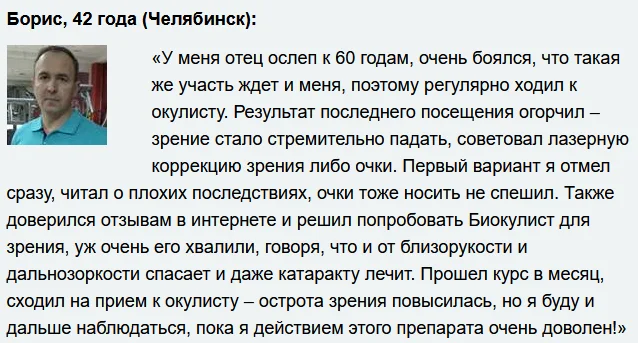 Борис, 42 года (Челябинск):

«У меня отец ослеп к 60 годам, очень боялся, что такая же участь ждет и меня, поэтому регулярно ходил к окулисту. Результат последнего посещения огорчил – зрение стало стремительно падать, советовал лазерную коррекцию зрения либо очки. Первый вариант я отмел сразу, читал о плохих последствиях, очки тоже носить не спешил. Также доверился отзывам в интернете и решил попробовать Биокулист для зрения, уж очень его хвалили, говоря, что и от близорукости и дальнозоркости спасает и даже катаракту лечит. Прошел курс в месяц, сходил на прием к окулисту – острота зрения повысилась, но я буду и дальше наблюдаться, пока я действием этого препарата очень доволен!»